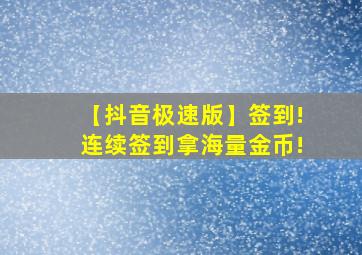 【抖音极速版】签到！
连续签到拿海量金币！